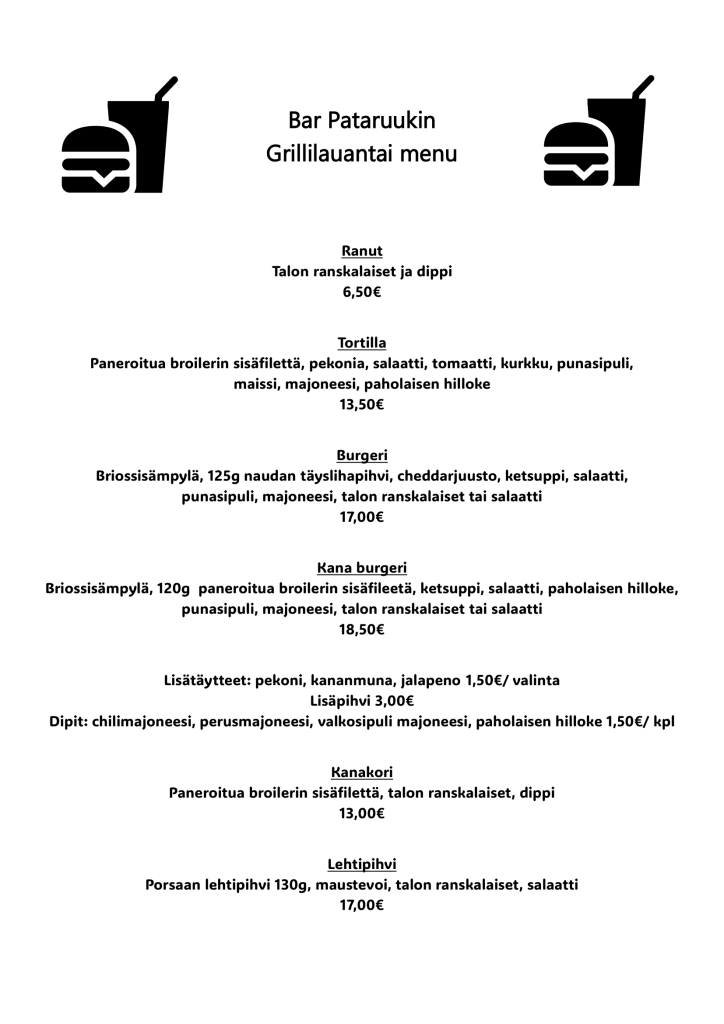 Bar Pataruukin
Grillilauantai menu

Ranut
Talon ranskalaiset ja dippi
6,50€

Tortilla
Paneroitua broilerin sisäfilettä, pekonia, salaatti, tomaatti, kurkku, punasipuli, maissi, majoneesi, paholaisen hilloke
13,50€

Burgeri
Briossisämpylä, 125g naudan täyslihapihvi, cheddarjuusto, ketsuppi, salaatti, punasipuli, majoneesi, talon ranskalaiset tai salaatti
17,00€

Kana burgeri
Briossisämpylä, 120g paneroitua broilerin sisäfileetä, ketsuppi, salaatti, paholaisen hilloke, punasipuli, majoneesi, talon ranskalaiset tai salaatti
18,50€

Lisätäytteet: pekoni, kananmuna, jalapeno 1,50€/ valinta
Lisäpihvi 3,00€
Dipit: chilimajoneesi, perusmajoneesi, valkosipuli majoneesi, paholaisen hilloke 1,50€/ kpl

Kanakori
Paneroitua broilerin sisäfilettä, talon ranskalaiset, dippi
13,00€

Lehtipihvi
Porsaan lehtipihvi 130g, maustevoi, talon ranskalaiset, salaatti
17,00€